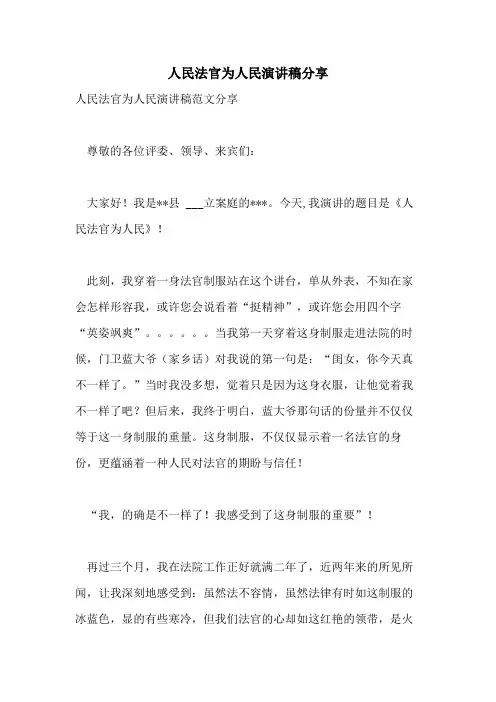 人民法官为人民演讲稿分享

人民法官为人民演讲稿范文分享

尊敬的各位评委、领导、来宾们：

大家好！我是**县 ___立案庭的***。今天,我演讲的题目是《人民法官为人民》！

此刻，我穿着一身法官制服站在这个讲台，单从外表，不知在家会怎样形容我，或许您会说看着“挺精神”，或许您会用四个字“英姿飒爽”。。。。。。当我第一天穿着这身制服走进法院的时候，门卫蓝大爷（家乡话）对我说的第一句是：“闺女，你今天真不一样了。”当时我没多想，觉着只是因为这身衣服，让他觉着我不一样了吧？但后来，我终于明白，蓝大爷那句话的份量并不仅仅等于这一身制服的重量。这身制服，不仅仅显示着一名法官的身份，更蕴涵着一种人民对法官的期盼与信任！

“我，的确是不一样了！我感受到了这身制服的重要”！

再过三个月，我在法院工作正好就满二年了，近两年来的所见所闻，让我深刻地感受到：虽然法不容情，虽然法律有时如这制服的冰蓝色，显的有些寒冷，但我们法官的心却如这红艳的领带，是火